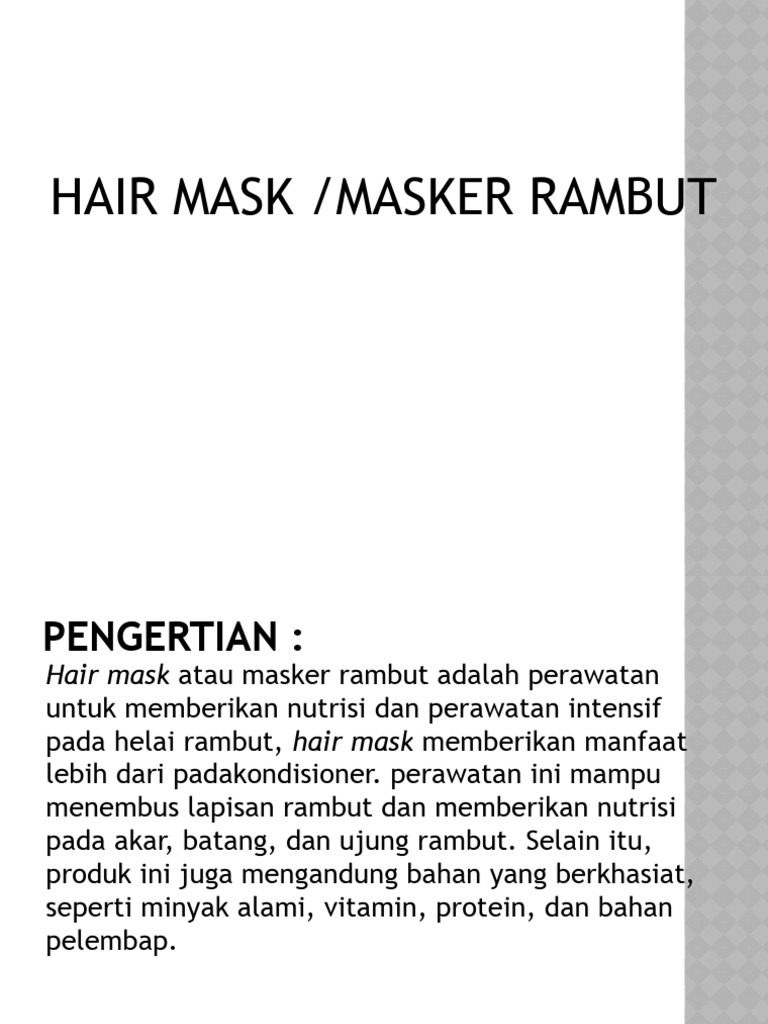 HAIR MASK /MASKER RAMBUT

PENGERTIAN :

Hair mask atau masker rambut adalah perawatan untuk memberikan nutrisi dan perawatan intensif pada helai rambut, hair mask memberikan manfaat lebih dari padakondisioner. perawatan ini mampu menembus lapisan rambut dan memberikan nutrisi pada akar, batang, dan ujung rambut. Selain itu, produk ini juga mengandung bahan yang berkhasiat, seperti minyak alami, vitamin, protein, dan bahan pelembap.